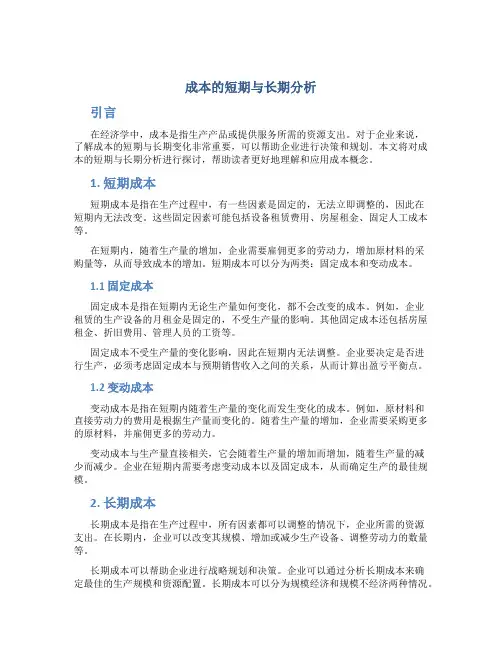 成本的短期与长期分析

引言

在经济学中，成本是指生产产品或提供服务所需的资源支出。对于企业来说，了解成本的短期与长期变化非常重要，可以帮助企业进行决策和规划。本文将对成本的短期与长期分析进行探讨，帮助读者更好地理解和应用成本概念。

1. 短期成本

短期成本是指在生产过程中，有一些因素是固定的，无法立即调整的，因此在短期内无法改变。这些固定因素可能包括设备租赁费用、房屋租金、固定人工成本等。

在短期内，随着生产量的增加，企业需要雇佣更多的劳动力，增加原材料的采购量等，从而导致成本的增加。短期成本可以分为两类：固定成本和变动成本。

1.1 固定成本

固定成本是指在短期内无论生产量如何变化，都不会改变的成本。例如，企业租赁的生产设备的月租金是固定的，不受生产量的影响。其他固定成本还包括房屋租金、折旧费用、管理人员的工资等。

固定成本不受生产量的变化影响，因此在短期内无法调整。企业要决定是否进行生产，必须考虑固定成本与预期销售收入之间的关系，从而计算出盈亏平衡点。

1.2 变动成本

变动成本是指在短期内随着生产量的变化而发生变化的成本。例如，原材料和直接劳动力的费用是根据生产量而变化的。随着生产量的增加，企业需要采购更多的原材料，并雇佣更多的劳动力。

变动成本与生产量直接相关，它会随着生产量的增加而增加，随着生产量的减少而减少。企业在短期内需要考虑变动成本以及固定成本，从而确定生产的最佳规模。

2. 长期成本

长期成本是指在生产过程中，所有因素都可以调整的情况下，企业所需的资源支出。在长期内，企业可以改变其规模、增加或减少生产设备、调整劳动力的数量等。

长期成本可以帮助企业进行战略规划和决策。企业可以通过分析长期成本来确定最佳的生产规模和资源配置。长期成本可以分为规模经济和规模不经济两种情况。